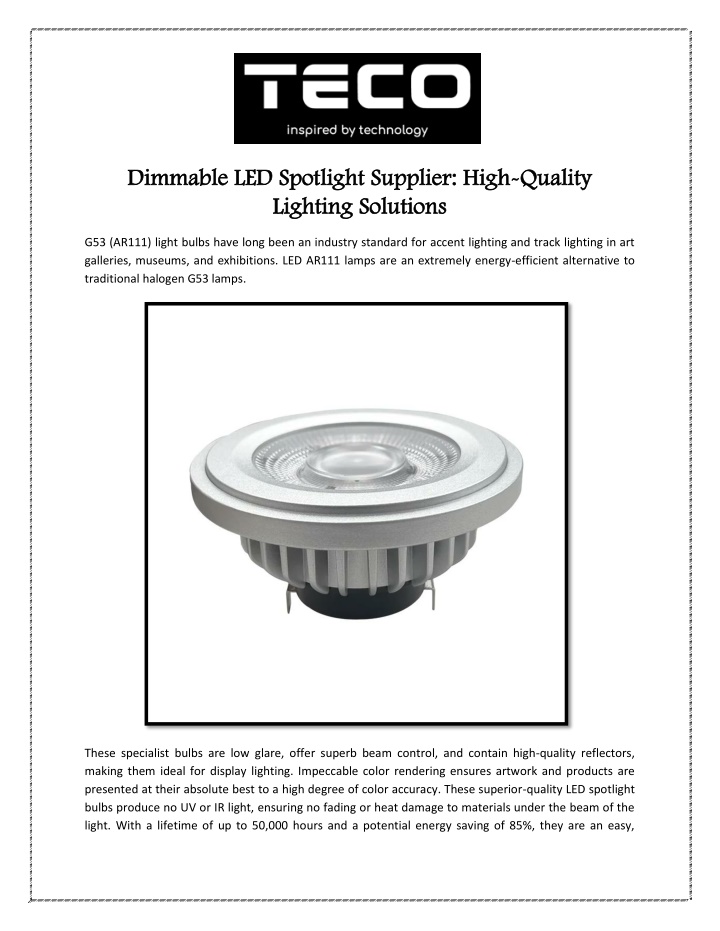 TECO
inspired by technology

Dimmable LED Spotlight Supplier: High-Quality Lighting Solutions

G53 (AR111) light bulbs have long been an industry standard for accent lighting and track lighting in art galleries, museums, and exhibitions. LED AR111 lamps are an extremely energy-efficient alternative to traditional halogen G53 lamps.

These specialist bulbs are low glare, offer superb beam control, and contain high-quality reflectors, making them ideal for display lighting. Impeccable color rendering ensures artwork and products are presented at their absolute best to a high degree of color accuracy. These superior-quality LED spotlight bulbs produce no UV or IR light, ensuring no fading or heat damage to materials under the beam of the light. With a lifetime of up to 50,000 hours and a potential energy saving of 85%, they are an easy,